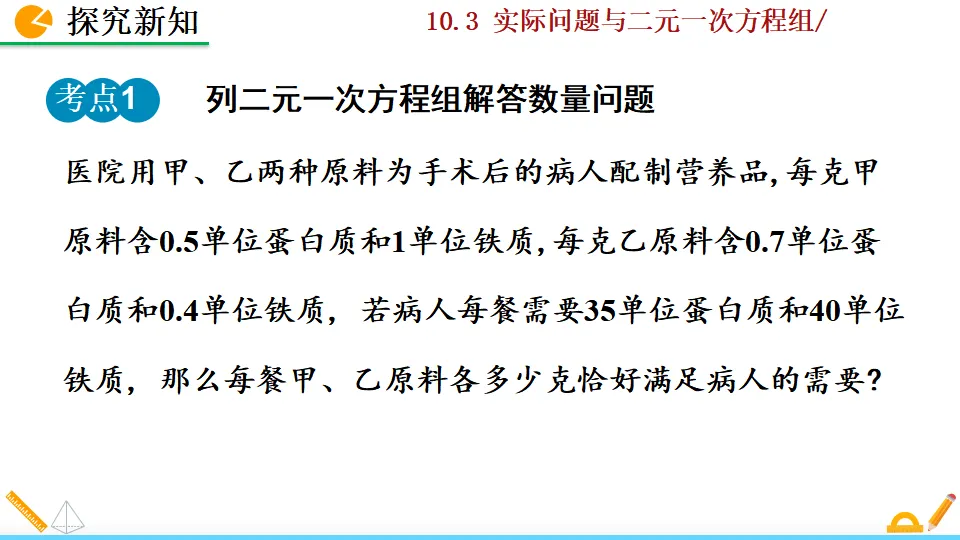 探究新知

10.3 实际问题与二元一次方程组/

考点1

列二元一次方程组解答数量问题

医院用甲、乙两种原料为手术后的病人配制营养品,每克甲原料含0.5单位蛋白质和1单位铁质,每克乙原料含0.7单位蛋白质和0.4单位铁质,若病人每餐需要35单位蛋白质和40单位铁质,那么每餐甲、乙原料各多少克恰好满足病人的需要?